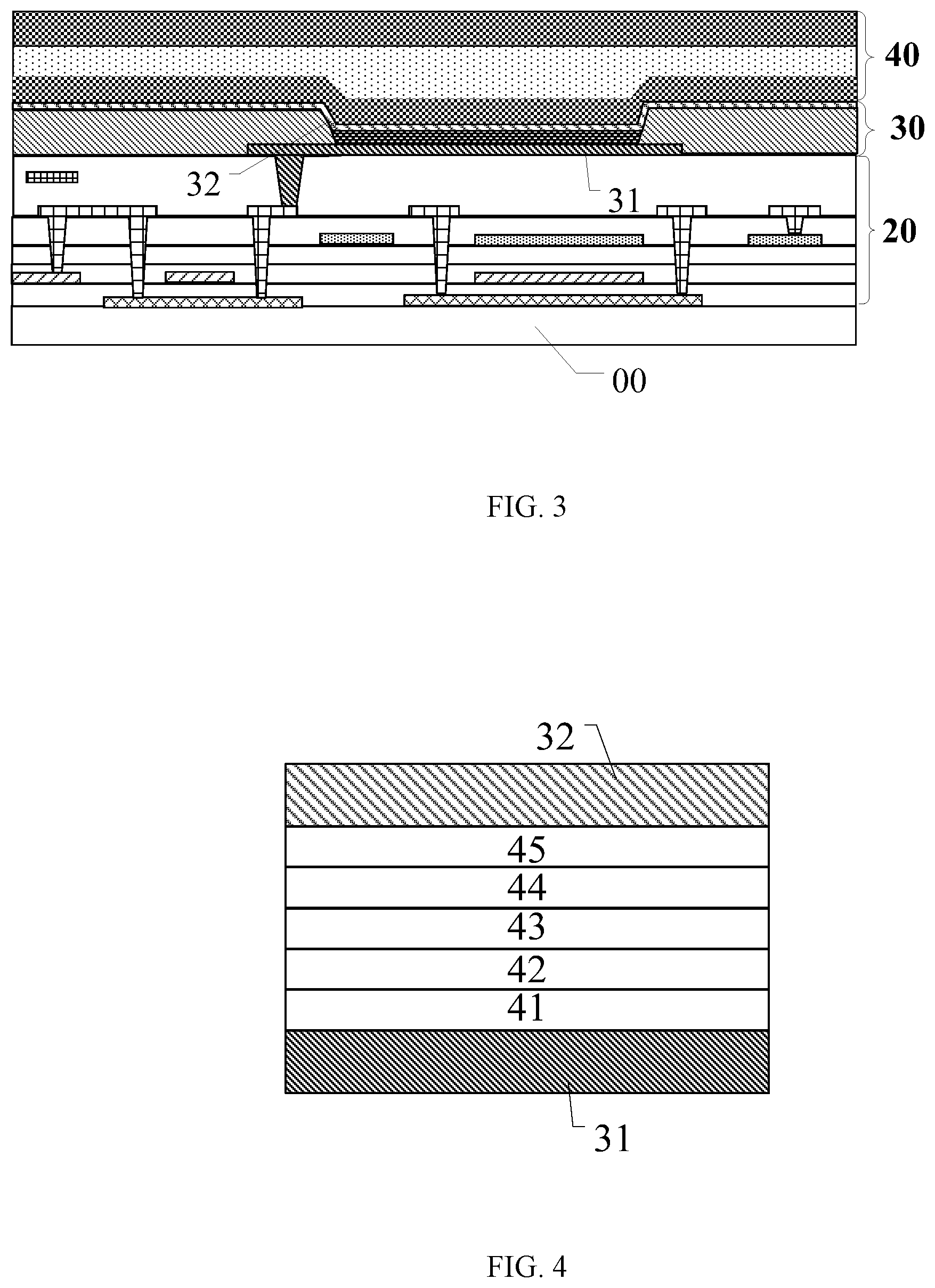 40

30

32

31

20

00

FIG. 3

32

45

44

43

42

41

31

FIG. 4